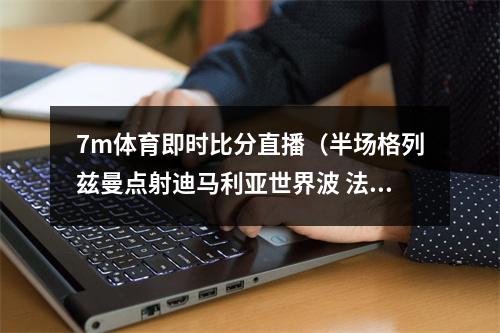 7m体育即时比分直播（半场格列兹曼点射迪马利亚世界波 法...